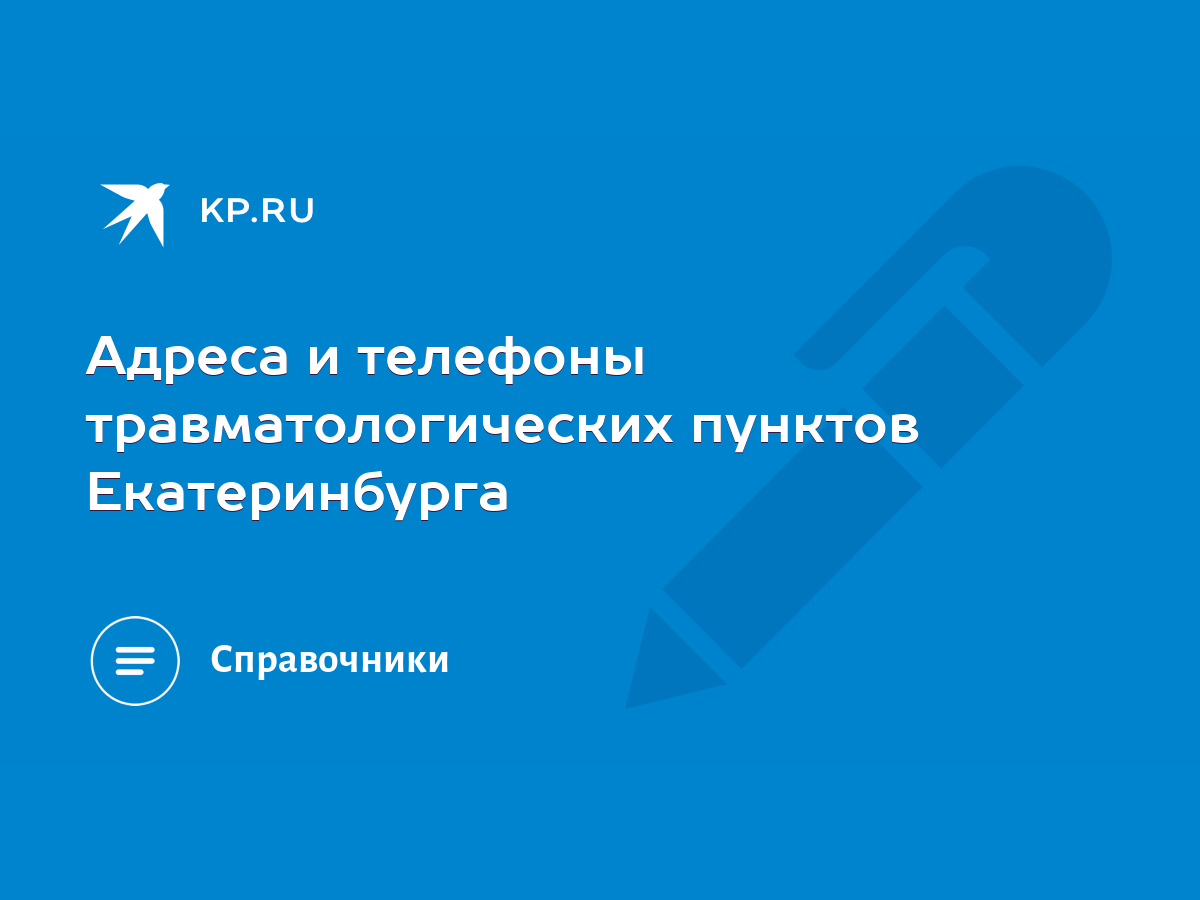 KP.RU

Адреса и телефоны травматологических пунктов Екатеринбурга

Справочники